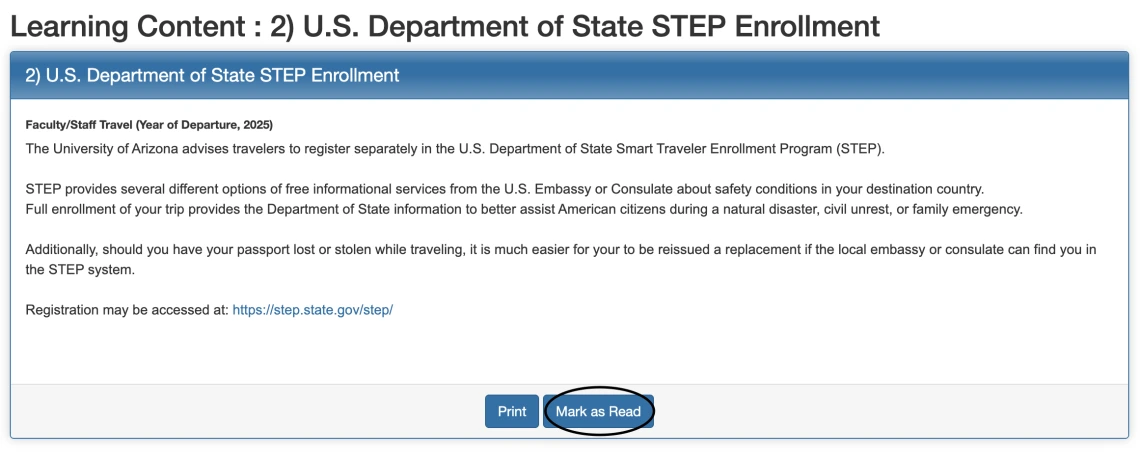 Learning Content : 2) U.S. Department of State STEP Enrollment

2) U.S. Department of State STEP Enrollment

Faculty/Staff Travel (Year of Departure, 2025)

The University of Arizona advises travelers to register separately in the U.S. Department of State Smart Traveler Enrollment Program (STEP).

STEP provides several different options of free informational services from the U.S. Embassy or Consulate about safety conditions in your destination country.
Full enrollment of your trip provides the Department of State information to better assist American citizens during a natural disaster, civil unrest, or family emergency.

Additionally, should you have your passport lost or stolen while traveling, it is much easier for your to be reissued a replacement if the local embassy or consulate can find you in the STEP system.

Registration may be accessed at: https://step.state.gov/step/

Print

Mark as Read